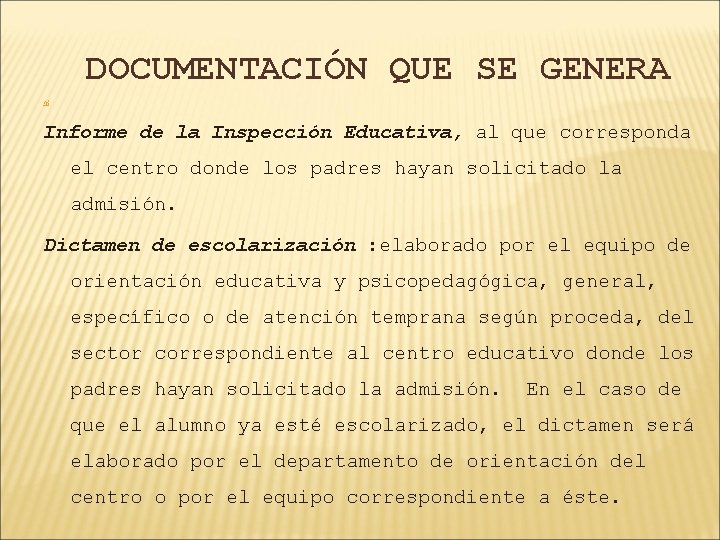 DOCUMENTACIÓN QUE SE GENERA

Informe de la Inspección Educativa, al que corresponda el centro donde los padres hayan solicitado la admisión.

Dictamen de escolarización :elaborado por el equipo de orientación educativa y psicopedagógica, general, específico o de atención temprana según proceda, del sector correspondiente al centro educativo donde los padres hayan solicitado la admisión. En el caso de que el alumno ya esté escolarizado, el dictamen será elaborado por el departamento de orientación del centro o por el equipo correspondiente a éste.